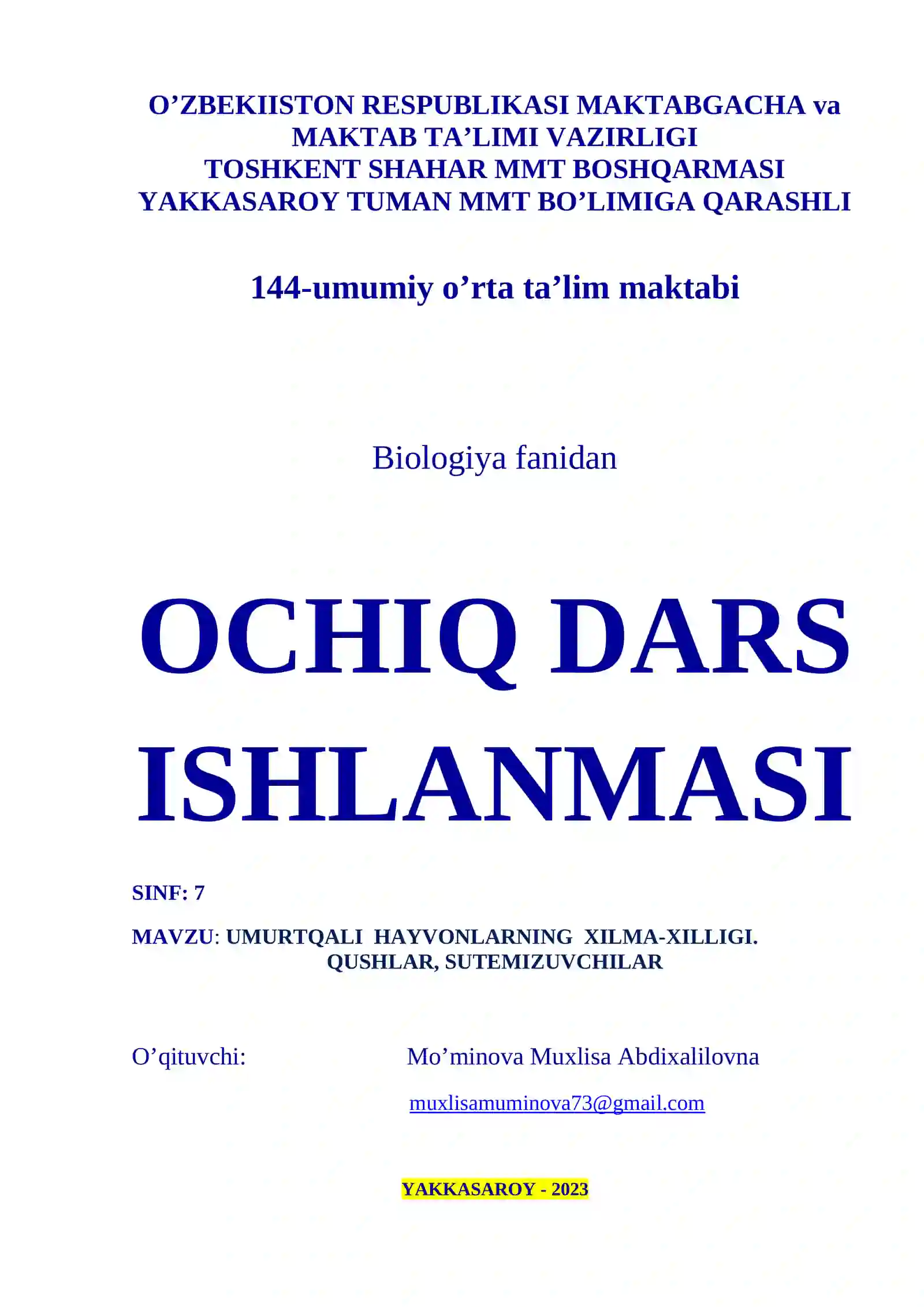 O’ZBEKIISTON RESPUBLIKASI MAKTABGACHA va MAKTAB TA’LIMI VAZIRLIGI
TOSHKENT SHAHAR MMT BOSHQARMASI
YAKKASAROY TUMAN MMT BO’LIMIGA QARASHLI

144-umumiy o’rta ta’lim maktabi

Biologiya fanidan

OCHIQ DARS ISHLANMASI

SINF: 7

MAVZU: UMURTQALI HAYVONLARNING XILMA-XILLIGI. QUSHLAR, SUTEMIZUVCHILAR

O’qituvchi: Mo’minova Muxlisa Abdixalilovna

muxlisamuminova73@gmail.com

YAKKASAROY - 2023